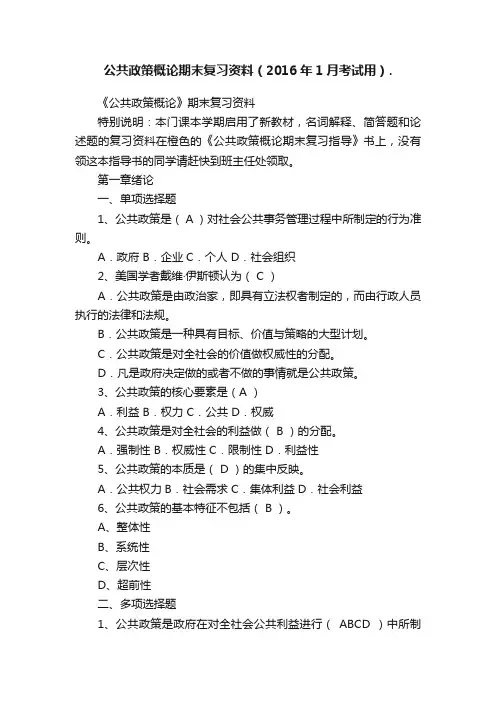 公共政策概论期末复习资料（2016年1月考试用）.

《公共政策概论》期末复习资料

特别说明：本门课本学期启用了新教材，名词解释、简答题和论述题的复习资料在橙色的《公共政策概论期末复习指导》书上，没有领这本指导书的同学请赶快到班主任处领取。

第一章绪论

一、单项选择题

1、公共政策是（ A ）对社会公共事务管理过程中所制定的行为准则。

A．政府 B．企业 C．个人 D．社会组织

2、美国学者戴维·伊斯顿认为（ C ）

A．公共政策是由政治家，即具有立法权者制定的，而由行政人员执行的法律和法规。

B．公共政策是一种具有目标、价值与策略的大型计划。

C．公共政策是对全社会的价值做权威性的分配。

D．凡是政府决定做的或者不做的事情就是公共政策。

3、公共政策的核心要素是（ A ）

A．利益 B．权力 C．公共 D．权威

4、公共政策是对全社会的利益做（ B ）的分配。

A．强制性 B．权威性 C．限制性 D．利益性

5、公共政策的本质是（ D ）的集中反映。

A．公共权力 B．社会需求 C．集体利益 D．社会利益

6、公共政策的基本特征不包括（ B ）。

A、整体性

B、系统性

C、层次性

D、超前性

二、多项选择题

1、公共政策是政府在对全社会公共利益进行（ ABCD ）中所制